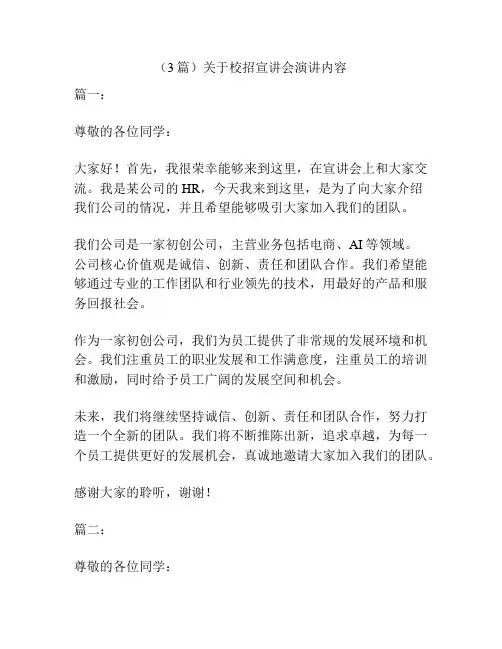 （3 篇）关于校招宣讲会演讲内容

篇一：

尊敬的各位同学：

大家好！首先，我很荣幸能够来到这里，在宣讲会上和大家交流。我是某公司的 HR，今天我来到这里，是为了向大家介绍我们公司的情况，并且希望能够吸引大家加入我们的团队。

我们公司是一家初创公司，主营业务包括电商、AI 等领域。公司核心价值观是诚信、创新、责任和团队合作。我们希望能够通过专业的工作团队和行业领先的技术，用最好的产品和服务回报社会。

作为一家初创公司，我们为员工提供了非常规的发展环境和机会。我们注重员工的职业发展和工作满意度，注重员工的培训和激励，同时给予员工广阔的发展空间和机会。

未来，我们将继续坚持诚信、创新、责任和团队合作，努力打造一个全新的团队。我们将不断推陈出新，追求卓越，为每一个员工提供更好的发展机会，真诚地邀请大家加入我们的团队。

感谢大家的聆听，谢谢！

篇二：

尊敬的各位同学：